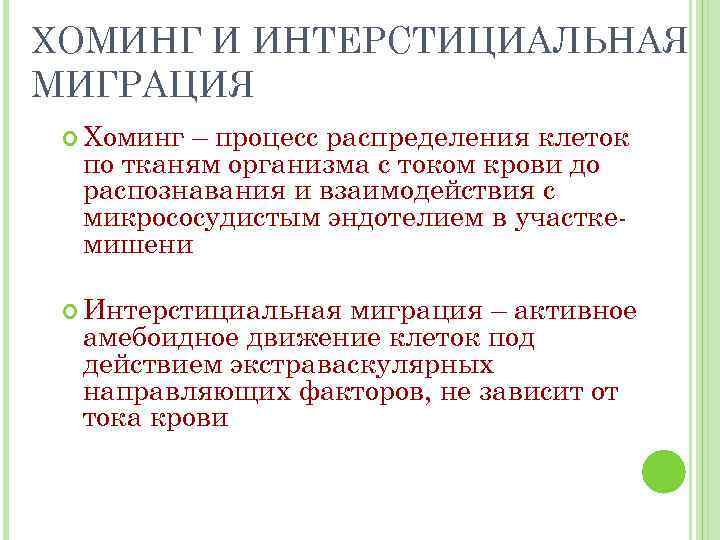 ХОМИНГ И ИНТЕРСТИЦИАЛЬНАЯ МИГРАЦИЯ

Хоминг – процесс распределения клеток по тканям организма с током крови до распознавания и взаимодействия с микрососудистым эндотелием в участке-мишени

Интерстициальная миграция – активное амебоидное движение клеток под действием экстраваскулярных направляющих факторов, не зависит от тока крови